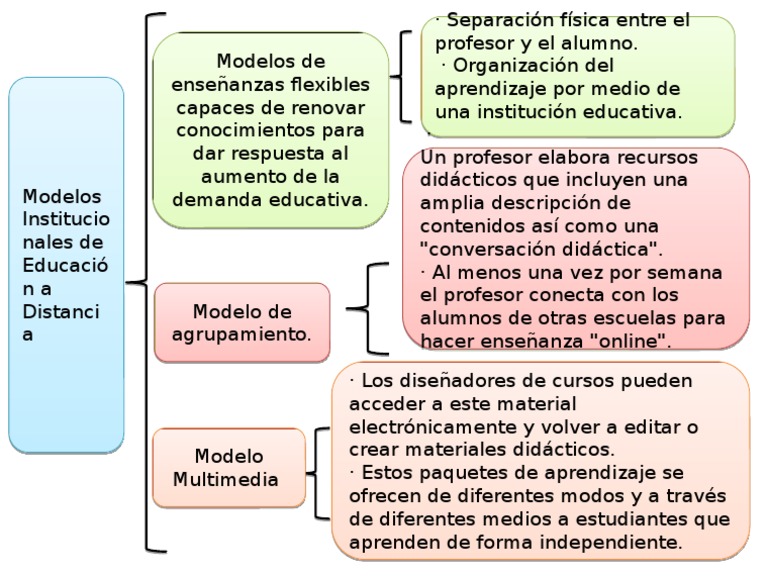 Modelos Institucionales de Educación a Distancia

Modelos de enseñanzas flexibles capaces de renovar conocimientos para dar respuesta al aumento de la demanda educativa.

· Separación física entre el profesor y el alumno.
· Organización del aprendizaje por medio de una institución educativa.

Modelo de agrupamiento.

Un profesor elabora recursos didácticos que incluyen una amplia descripción de contenidos así como una "conversación didáctica".
· Al menos una vez por semana el profesor conecta con los alumnos de otras escuelas para hacer enseñanza "online".

Modelo Multimedia

· Los diseñadores de cursos pueden acceder a este material electrónicamente y volver a editar o crear materiales didácticos.
· Estos paquetes de aprendizaje se ofrecen de diferentes modos y a través de diferentes medios a estudiantes que aprenden de forma independiente.